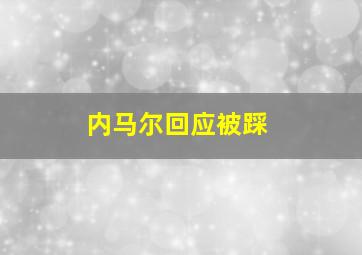 内马尔回应被踩